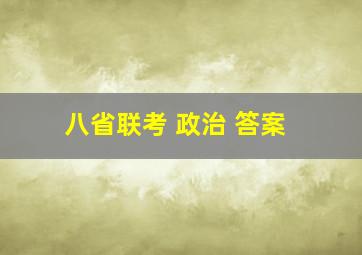 八省联考 政治 答案